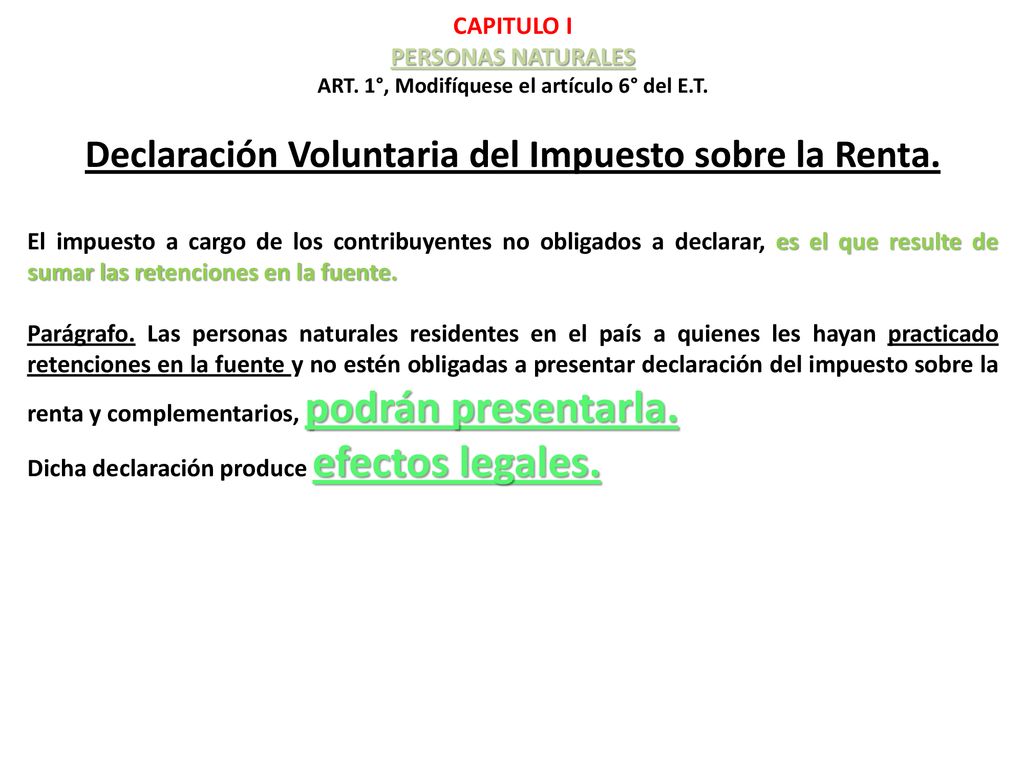 CAPITULO I
PERSONAS NATURALES
ART. 1°, Modifíquese el artículo 6° del E.T.

Declaración Voluntaria del Impuesto sobre la Renta.

El impuesto a cargo de los contribuyentes no obligados a declarar, es el que resulte de sumar las retenciones en la fuente.

Parágrafo. Las personas naturales residentes en el país a quienes les hayan practicado retenciones en la fuente y no estén obligadas a presentar declaración del impuesto sobre la renta y complementarios, podrán presentarla.
Dicha declaración produce efectos legales.